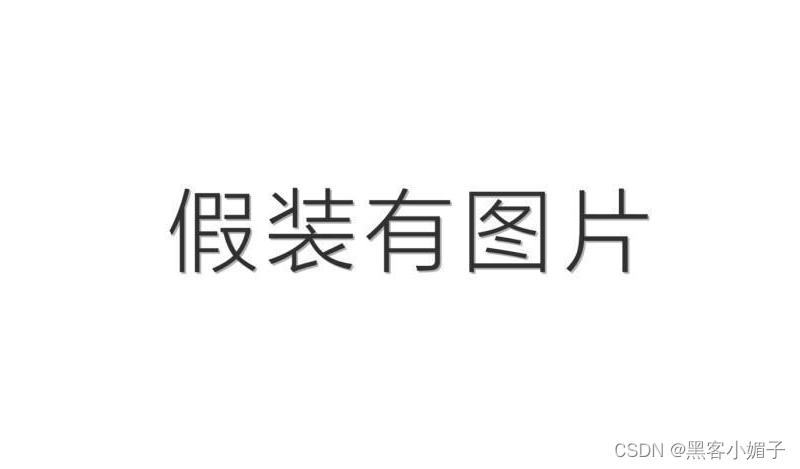 假装有图片

CSDN @黑客小媚子